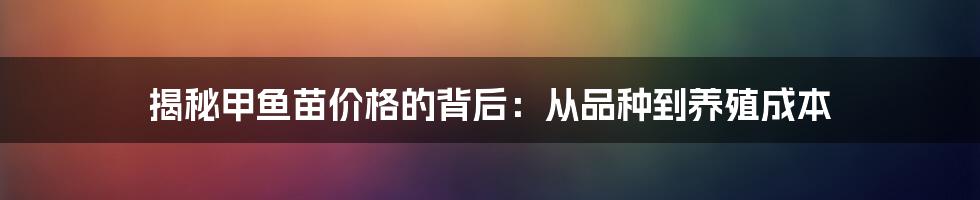 揭秘甲鱼苗价格的背后：从品种到养殖成本